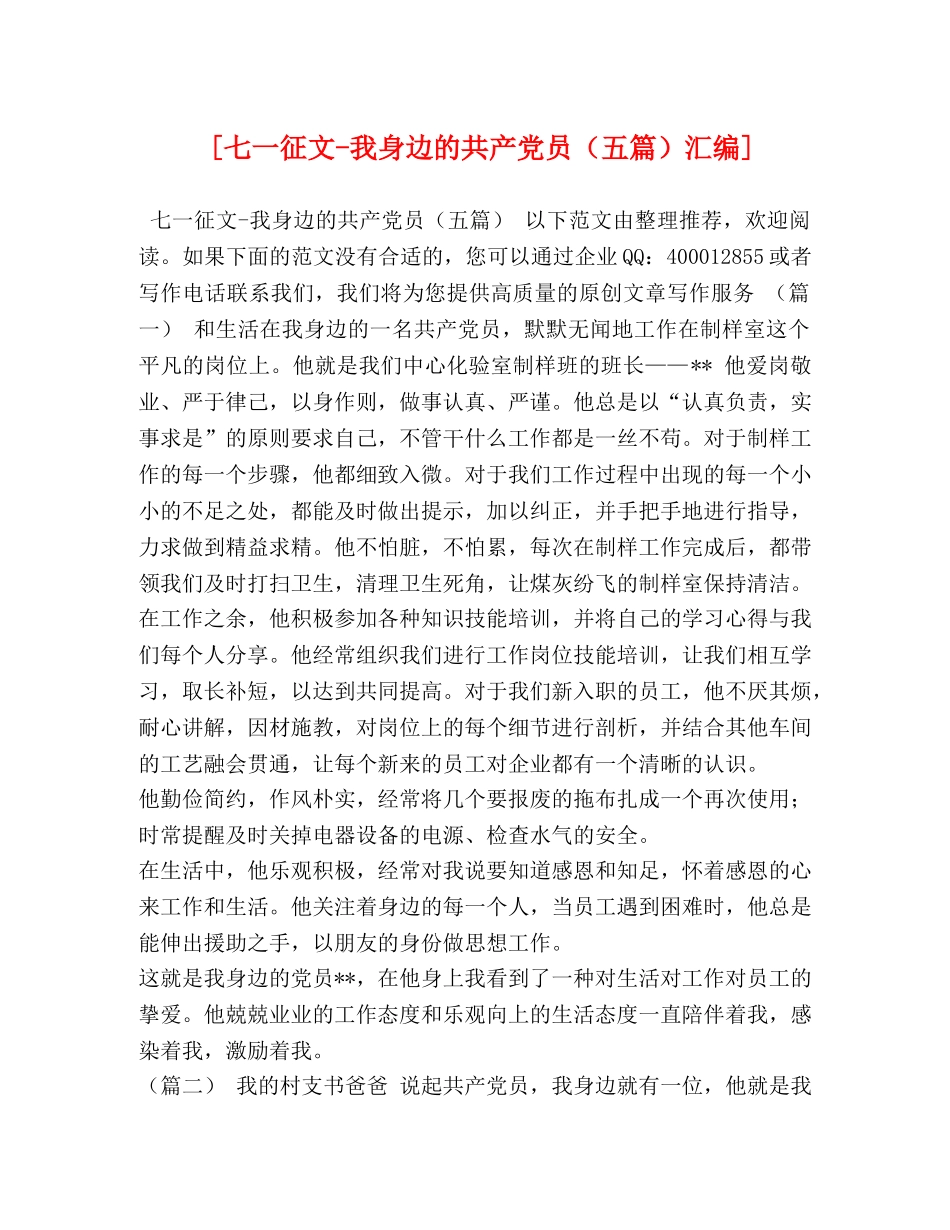 [七一征文-我身边的共产党员（五篇）汇编]

七一征文-我身边的共产党员（五篇） 以下范文由整理推荐，欢迎阅读。如果下面的范文没有合适的，您可以通过企业QQ：400012855或者写作电话联系我们，我们将为您提供高质量的原创文章写作服务 （篇一） 和生活在我身边的一名共产党员，默默无闻地工作在制样室这个平凡的岗位上。他就是我们中心化验室制样班的班长——** 他爱岗敬业、严于律己，以身作则，做事认真、严谨。他总是以“认真负责，实事求是”的原则要求自己，不管干什么工作都是一丝不苟。对于制样工作的每一个步骤，他都细致入微。对于我们工作过程中出现的每一个小小的不足之处，都能及时做出提示，加以纠正，并手把手地进行指导，力求做到精益求精。他不怕脏，不怕累，每次在制样工作完成后，都带领我们及时打扫卫生，清理卫生死角，让煤灰纷飞的制样室保持清洁。在工作之余，他积极参加各种知识技能培训，并将自己的学习心得与我们每个人分享。他经常组织我们进行工作岗位技能培训，让我们相互学习，取长补短，以达到共同提高。对于我们新入职的员工，他不厌其烦，耐心讲解，因材施教，对岗位上的每个细节进行剖析，并结合其他车间的工艺融会贯通，让每个新来的员工对企业都有一个清晰的认识。
他勤俭简约，作风朴实，经常将几个要报废的拖布扎成一个再次使用；时常提醒及时关掉电器设备的电源、检查水气的安全。
在生活中，他乐观积极，经常对我说要知道感恩和知足，怀着感恩的心来工作和生活。他关注着身边的每一个人，当员工遇到困难时，他总是能伸出援助之手，以朋友的身份做思想工作。
这就是我身边的党员**，在他身上我看到了一种对生活对工作对员工的挚爱。他兢兢业业的工作态度和乐观向上的生活态度一直陪伴着我，感染着我，激励着我。
（篇二） 我的村支书爸爸 说起共产党员，我身边就有一位，他就是我